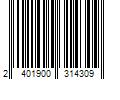 2 401900 314309